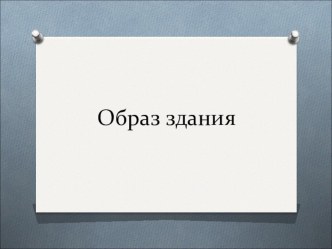 Образ здания